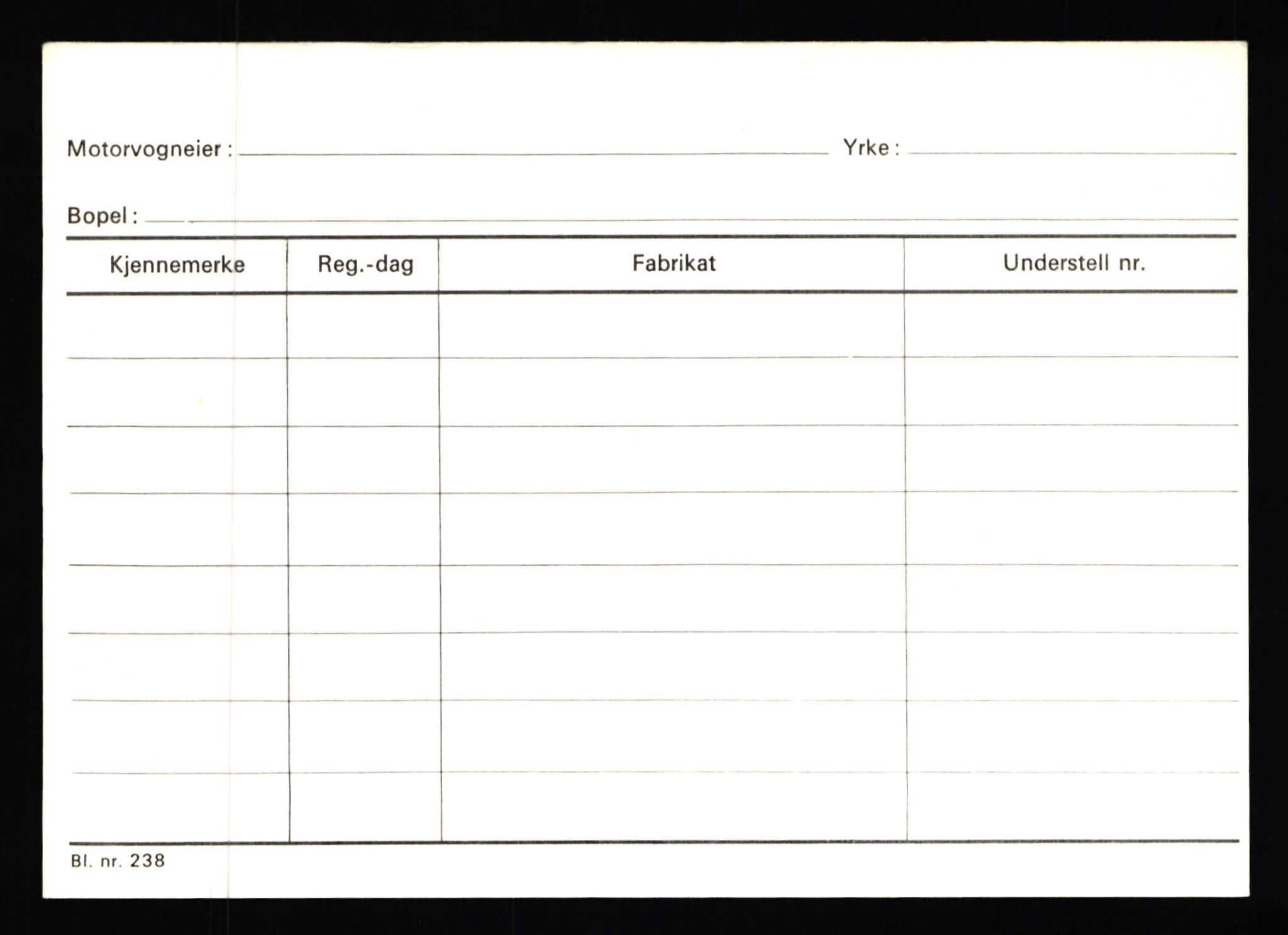 Motorvogneier : Yrke :

Bopel :

| Kjennemerke | Reg.-dag | Fabrikat | Understell nr. |
|---|---|---|---|
| | | | |
| | | | |
| | | | |
| | | | |
| | | | |
| | | | |
| | | | |
| | | | |

Bl. nr. 238